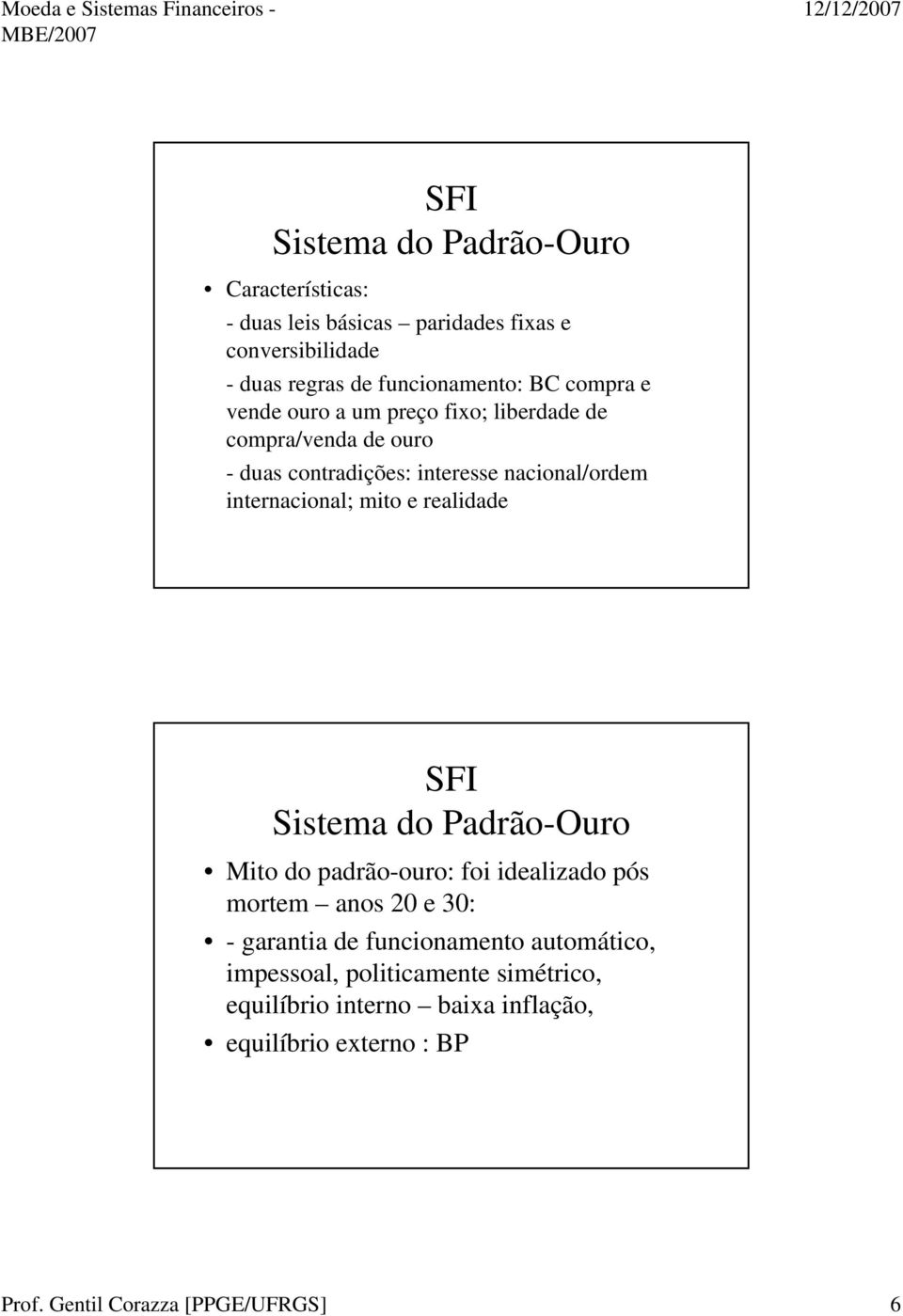 Moeda e Sistemas Financeiros - MBE/2007

12/12/2007

SFI
Sistema do Padrão-Ouro

• Características:
- duas leis básicas – paridades fixas e conversibilidade
- duas regras de funcionamento: BC compra e vende ouro a um preço fixo; liberdade de compra/venda de ouro
- duas contradições: interesse nacional/ordem internacional; mito e realidade

SFI
Sistema do Padrão-Ouro

• Mito do padrão-ouro: foi idealizado pós mortem – anos 20 e 30:
• - garantia de funcionamento automático, impessoal, politicamente simétrico, equilíbrio interno – baixa inflação,
• equilíbrio externo : BP

Prof. Gentil Corazza [PPGE/UFRGS]

6